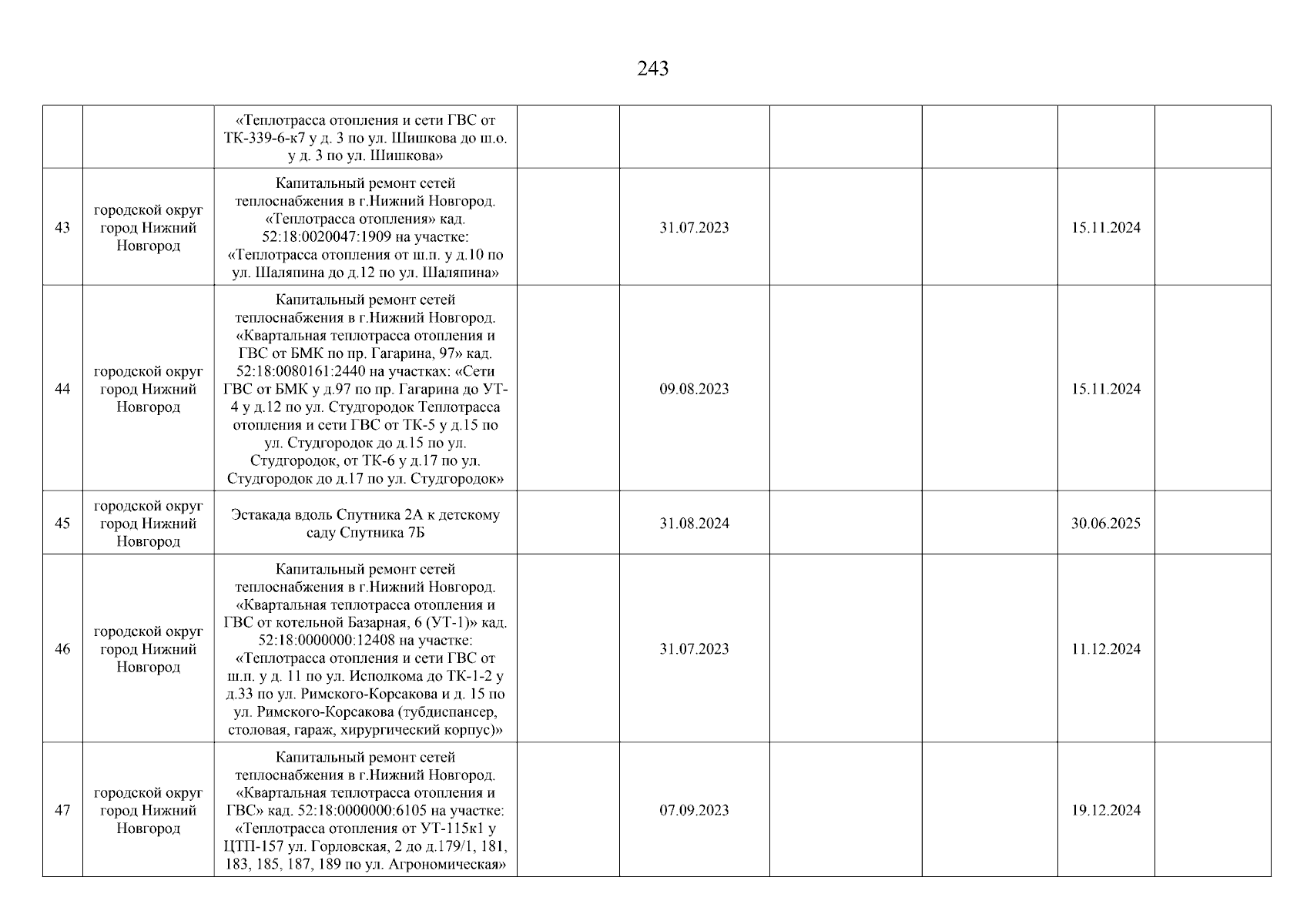 243

| | | | | | | | | |
|---|---|---|---|---|---|---|---|---|
| | | «Теплотрасса отопления и сети ГВС от ТК-339-6-к7 у д. 3 по ул. Шишкова до ш.о. у д. 3 по ул. Шишкова» | | | | | | |
| 43 | городской округ город Нижний Новгород | Капитальный ремонт сетей теплоснабжения в г.Нижний Новгород. «Теплотрасса отопления» кад. 52:18:0020047:1909 на участке: «Теплотрасса отопления от ш.п. у д.10 по ул. Шаляпина до д.12 по ул. Шаляпина» | | 31.07.2023 | | | 15.11.2024 | |
| 44 | городской округ город Нижний Новгород | Капитальный ремонт сетей теплоснабжения в г.Нижний Новгород. «Квартальная теплотрасса отопления и ГВС от БМК по пр. Гагарина, 97» кад. 52:18:0080161:2440 на участках: «Сети ГВС от БМК у д.97 по пр. Гагарина до УТ-4 у д.12 по ул. Студгородок Теплотрасса отопления и сети ГВС от ТК-5 у д.15 по ул. Студгородок до д.15 по ул. Студгородок, от ТК-6 у д.17 по ул. Студгородок до д.17 по ул. Студгородок» | | 09.08.2023 | | | 15.11.2024 | |
| 45 | городской округ город Нижний Новгород | Эстакада вдоль Спутника 2А к детскому саду Спутника 7Б | | 31.08.2024 | | | 30.06.2025 | |
| 46 | городской округ город Нижний Новгород | Капитальный ремонт сетей теплоснабжения в г.Нижний Новгород. «Квартальная теплотрасса отопления и ГВС от котельной Базарная, 6 (УТ-1)» кад. 52:18:0000000:12408 на участке: «Теплотрасса отопления и сети ГВС от ш.п. у д. 11 по ул. Исполкома до ТК-1-2 у д.33 по ул. Римского-Корсакова и д. 15 по ул. Римского-Корсакова (тубдиспансер, столовая, гараж, хирургический корпус)» | | 31.07.2023 | | | 11.12.2024 | |
| 47 | городской округ город Нижний Новгород | Капитальный ремонт сетей теплоснабжения в г.Нижний Новгород. «Квартальная теплотрасса отопления и ГВС» кад. 52:18:0000000:6105 на участке: «Теплотрасса отопления от УТ-115к1 у ЦТП-157 ул. Горловская, 2 до д.179/1, 181, 183, 185, 187, 189 по ул. Агрономическая» | | 07.09.2023 | | | 19.12.2024 | |